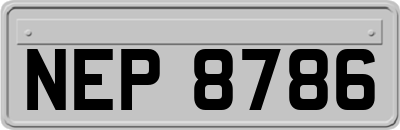 NEP 8786